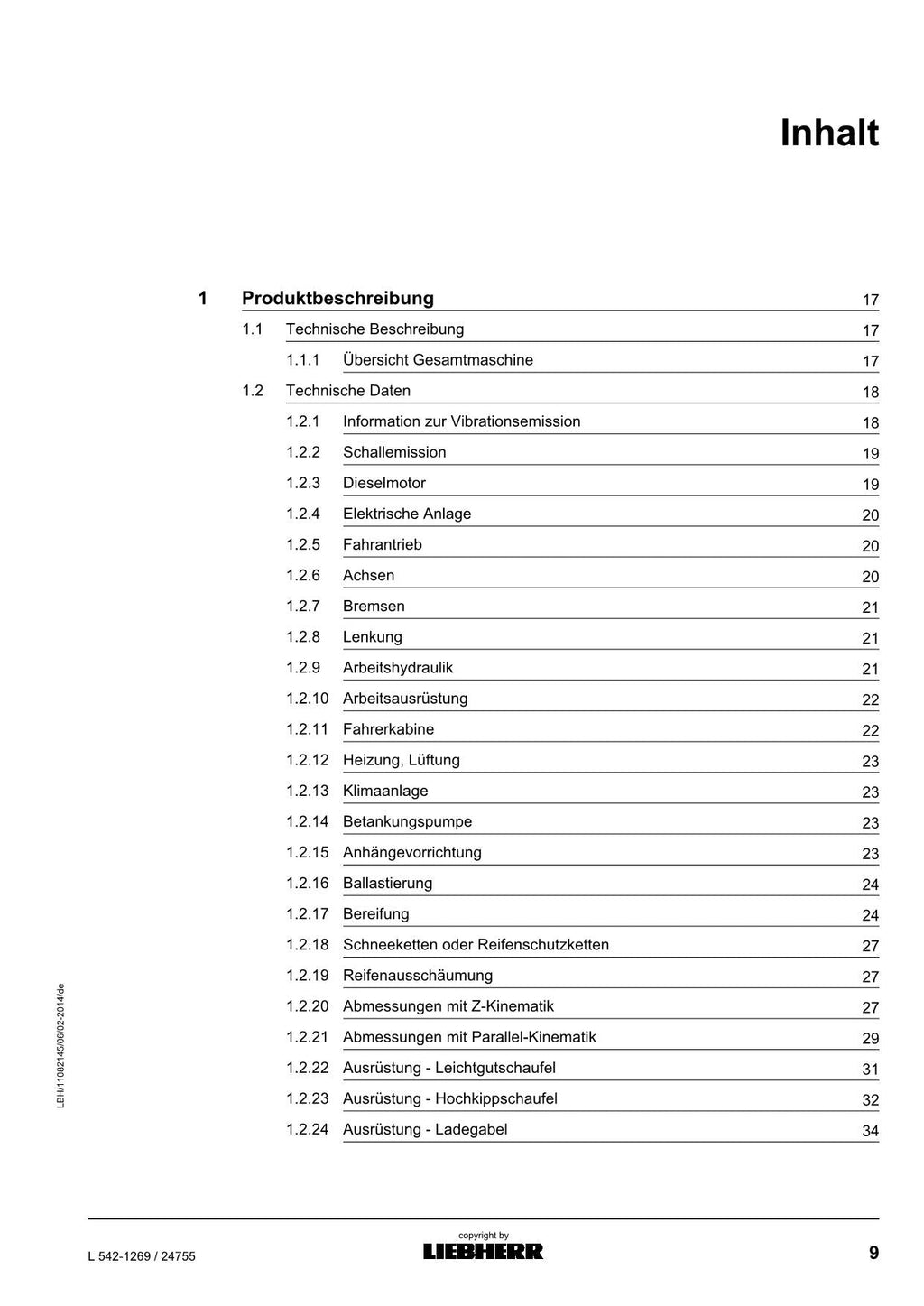 Inhalt

1 Produktbeschreibung 17

1.1 Technische Beschreibung 17

1.1.1 Übersicht Gesamtmaschine 17

1.2 Technische Daten 18

1.2.1 Information zur Vibrationsemission 18

1.2.2 Schallemission 19

1.2.3 Dieselmotor 19

1.2.4 Elektrische Anlage 20

1.2.5 Fahrantrieb 20

1.2.6 Achsen 20

1.2.7 Bremsen 21

1.2.8 Lenkung 21

1.2.9 Arbeitshydraulik 21

1.2.10 Arbeitsausrüstung 22

1.2.11 Fahrerkabine 22

1.2.12 Heizung, Lüftung 23

1.2.13 Klimaanlage 23

1.2.14 Betankungspumpe 23

1.2.15 Anhängevorrichtung 23

1.2.16 Ballastierung 24

1.2.17 Bereifung 24

1.2.18 Schneeketten oder Reifenschutzketten 27

1.2.19 Reifenausschäumung 27

1.2.20 Abmessungen mit Z-Kinematik 27

1.2.21 Abmessungen mit Parallel-Kinematik 29

1.2.22 Ausrüstung - Leichtgutschaufel 31

1.2.23 Ausrüstung - Hochkippschaufel 32

1.2.24 Ausrüstung - Ladegabel 34

LBH/11082145/06/02-2014/de

L 542-1269 / 24755

copyright by
LIEBHERR

9